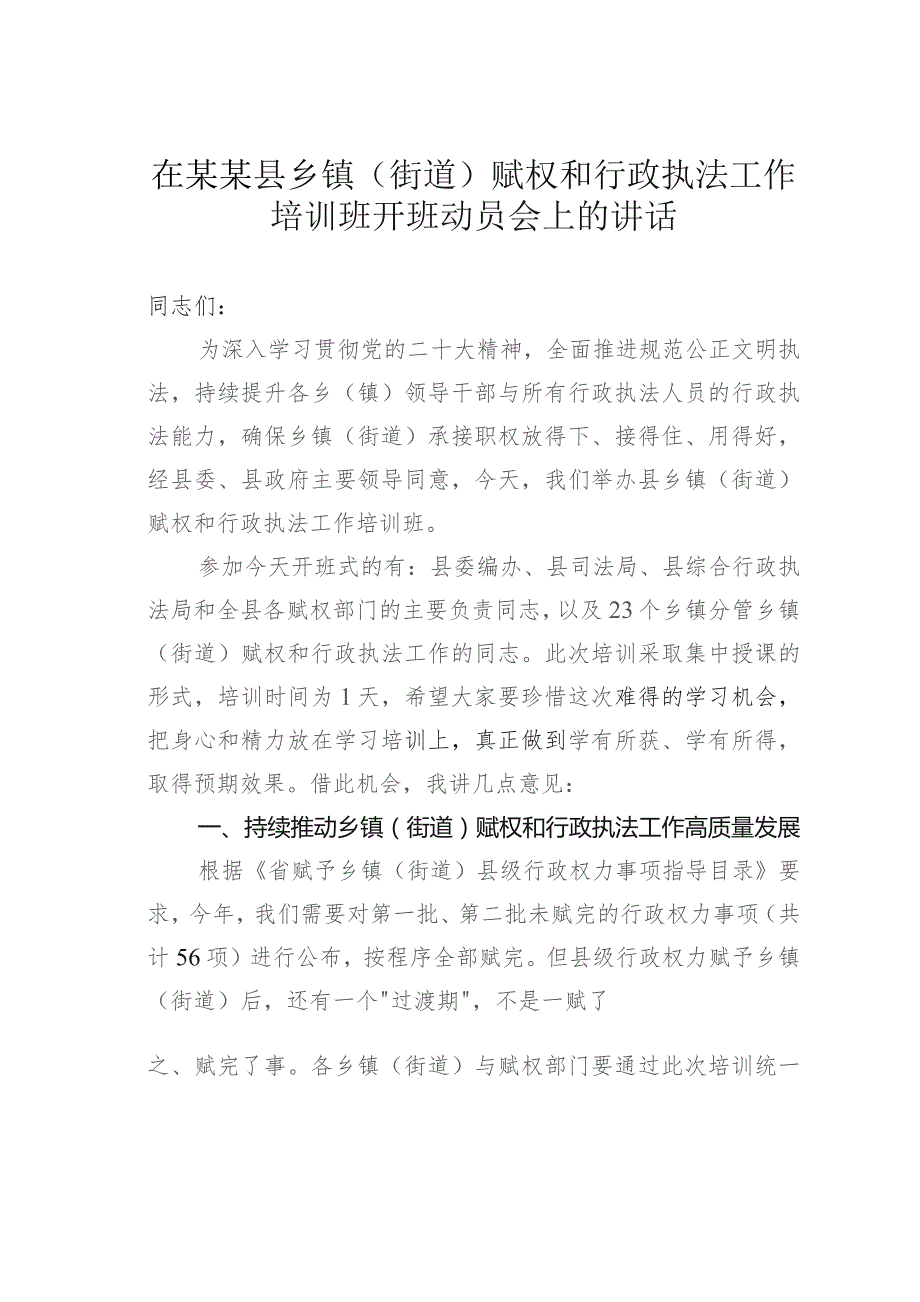 在某某县乡镇（街道）赋权和行政执法工作培训班开班动员会上的讲话

同志们：

为深入学习贯彻党的二十大精神，全面推进规范公正文明执法，持续提升各乡（镇）领导干部与所有行政执法人员的行政执法能力，确保乡镇（街道）承接职权放得下、接得住、用得好，经县委、县政府主要领导同意，今天，我们举办县乡镇（街道）赋权和行政执法工作培训班。

参加今天开班式的有：县委编办、县司法局、县综合行政执法局和全县各赋权部门的主要负责同志，以及23个乡镇分管乡镇（街道）赋权和行政执法工作的同志。此次培训采取集中授课的形式，培训时间为1天，希望大家要珍惜这次难得的学习机会，把身心和精力放在学习培训上，真正做到学有所获、学有所得，取得预期效果。借此机会，我讲几点意见：

一、持续推动乡镇（街道）赋权和行政执法工作高质量发展

根据《省赋予乡镇（街道）县级行政权力事项指导目录》要求，今年，我们需要对第一批、第二批未赋完的行政权力事项（共计56项）进行公布，按程序全部赋完。但县级行政权力赋予乡镇（街道）后，还有一个"过渡期"，不是一赋了

之、赋完了事。各乡镇（街道）与赋权部门要通过此次培训统一